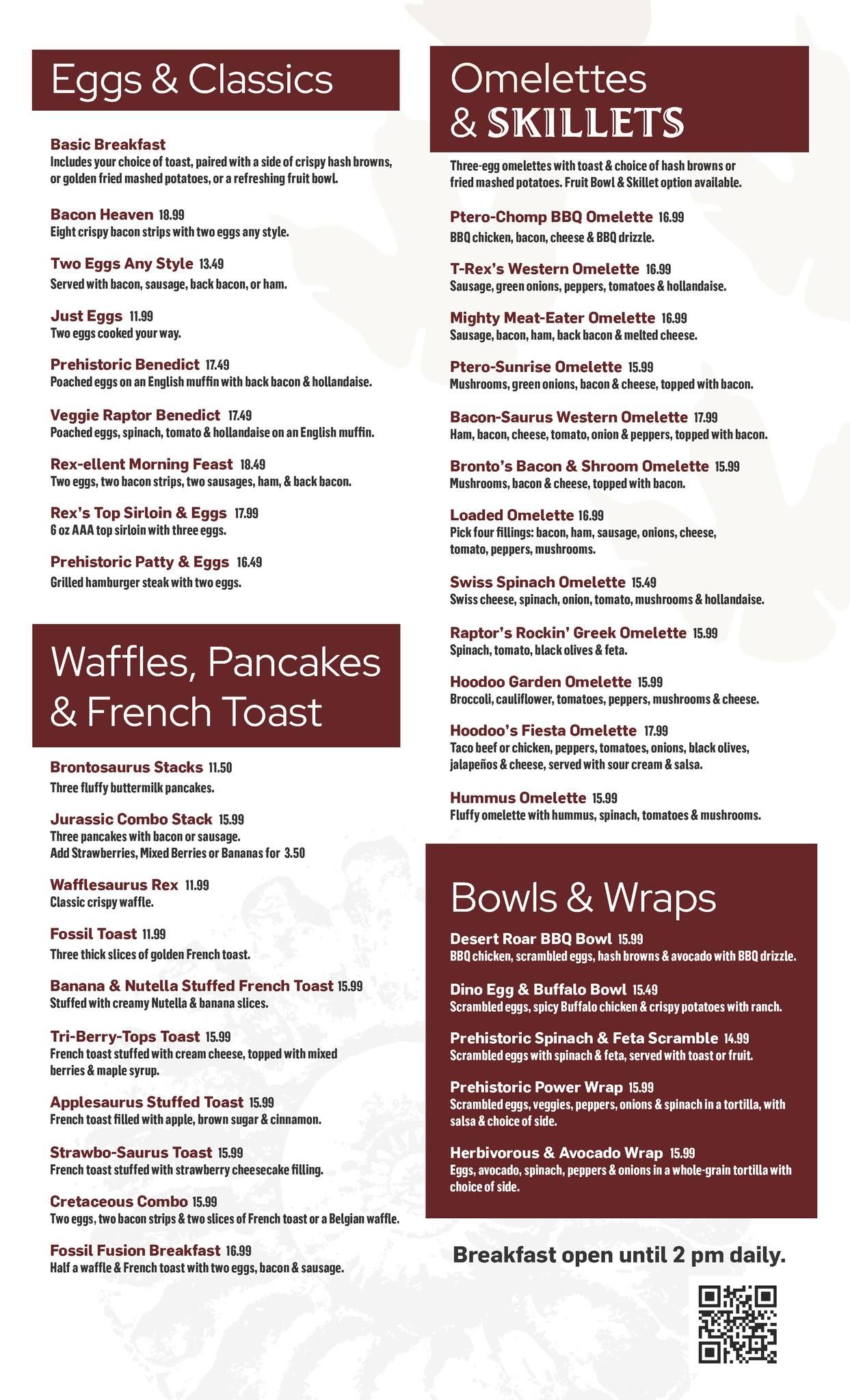 Eggs & Classics

Basic Breakfast
Includes your choice of toast, paired with a side of crispy hash browns, or golden fried mashed potatoes, or a refreshing fruit bowl.

Bacon Heaven 18.99
Eight crispy bacon strips with two eggs any style.

Two Eggs Any Style 13.49
Served with bacon, sausage, back bacon, or ham.

Just Eggs 11.99
Two eggs cooked your way.

Prehistoric Benedict 17.49
Poached eggs on an English muffin with back bacon & hollandaise.

Veggie Raptor Benedict 17.49
Poached eggs, spinach, tomato & hollandaise on an English muffin.

Rex-ellent Morning Feast 18.49
Two eggs, two bacon strips, two sausages, ham, & back bacon.

Rex's Top Sirloin & Eggs 17.99
6 oz AAA top sirloin with three eggs.

Prehistoric Patty & Eggs 16.49
Grilled hamburger steak with two eggs.

Waffles, Pancakes & French Toast

Brontosaurus Stacks 11.50
Three fluffy buttermilk pancakes.

Jurassic Combo Stack 15.99
Three pancakes with bacon or sausage.
Add Strawberries, Mixed Berries or Bananas for 3.50

Wafflesaurus Rex 11.99
Classic crispy waffle.

Fossil Toast 11.99
Three thick slices of golden French toast.

Banana & Nutella Stuffed French Toast 15.99
Stuffed with creamy Nutella & banana slices.

Tri-Berry-Tops Toast 15.99
French toast stuffed with cream cheese, topped with mixed berries & maple syrup.

Applesaurus Stuffed Toast 15.99
French toast filled with apple, brown sugar & cinnamon.

Strawbo-Saurus Toast 15.99
French toast stuffed with strawberry cheesecake filling.

Cretaceous Combo 15.99
Two eggs, two bacon strips & two slices of French toast or a Belgian waffle.

Fossil Fusion Breakfast 16.99
Half a waffle & French toast with two eggs, bacon & sausage.

Omelettes & SKILLETS

Three-egg omelettes with toast & choice of hash browns or fried mashed potatoes. Fruit Bowl & Skillet option available.

Ptero-Chomp BBQ Omelette 16.99
BBQ chicken, bacon, cheese & BBQ drizzle.

T-Rex's Western Omelette 16.99
Sausage, green onions, peppers, tomatoes & hollandaise.

Mighty Meat-Eater Omelette 16.99
Sausage, bacon, ham, back bacon & melted cheese.

Ptero-Sunrise Omelette 15.99
Mushrooms, green onions, bacon & cheese, topped with bacon.

Bacon-Saurus Western Omelette 17.99
Ham, bacon, cheese, tomato, onion & peppers, topped with bacon.

Bronto's Bacon & Shroom Omelette 15.99
Mushrooms, bacon & cheese, topped with bacon.

Loaded Omelette 16.99
Pick four fillings: bacon, ham, sausage, onions, cheese, tomato, peppers, mushrooms.

Swiss Spinach Omelette 15.49
Swiss cheese, spinach, onion, tomato, mushrooms & hollandaise.

Raptor's Rockin' Greek Omelette 15.99
Spinach, tomato, black olives & feta.

Hoodoo Garden Omelette 15.99
Broccoli, cauliflower, tomatoes, peppers, mushrooms & cheese.

Hoodoo's Fiesta Omelette 17.99
Taco beef or chicken, peppers, tomatoes, onions, black olives, jalapeños & cheese, served with sour cream & salsa.

Hummus Omelette 15.99
Fluffy omelette with hummus, spinach, tomatoes & mushrooms.

Bowls & Wraps

Desert Roar BBQ Bowl 15.99
BBQ chicken, scrambled eggs, hash browns & avocado with BBQ drizzle.

Dino Egg & Buffalo Bowl 15.49
Scrambled eggs, spicy Buffalo chicken & crispy potatoes with ranch.

Prehistoric Spinach & Feta Scramble 14.99
Scrambled eggs with spinach & feta, served with toast or fruit.

Prehistoric Power Wrap 15.99
Scrambled eggs, veggies, peppers, onions & spinach in a tortilla, with salsa & choice of side.

Herbivorous & Avocado Wrap 15.99
Eggs, avocado, spinach, peppers & onions in a whole-grain tortilla with choice of side.

Breakfast open until 2 pm daily.